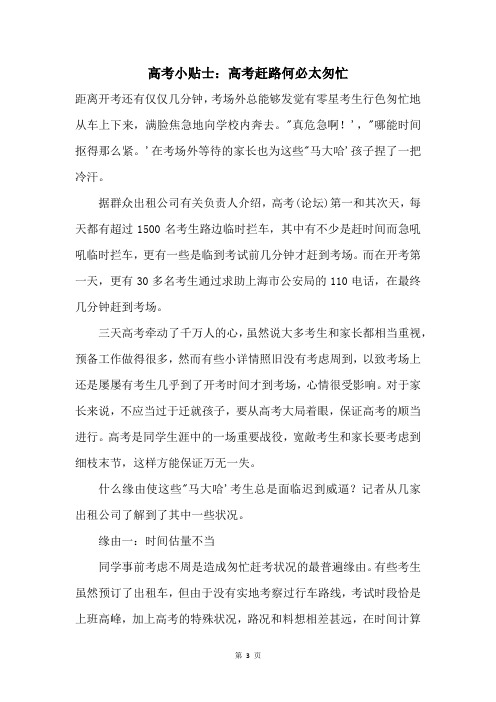 高考小贴士：高考赶路何必太匆忙

距离开考还有仅仅几分钟，考场外总能够发觉有零星考生行色匆忙地从车上下来，满脸焦急地向学校内奔去。"真危急啊！'，"哪能时间抠得那么紧。'在考场外等待的家长也为这些"马大哈'孩子捏了一把冷汗。

据群众出租公司有关负责人介绍，高考(论坛)第一和其次天，每天都有超过 1500 名考生路边临时拦车，其中有不少是赶时间而急吼吼临时拦车，更有一些是临到考试前几分钟才赶到考场。而在开考第一天，更有 30 多名考生通过求助上海市公安局的 110 电话，在最终几分钟赶到考场。

三天高考牵动了千万人的心，虽然说大多考生和家长都相当重视，预备工作做得很多，然而有些小详情照旧没有考虑周到，以致考场上还是屡屡有考生几乎到了开考时间才到考场，心情很受影响。对于家长来说，不应当过于迁就孩子，要从高考大局着眼，保证高考的顺当进行。高考是同学生涯中的一场重要战役，宽敞考生和家长要考虑到细枝末节，这样方能保证万无一失。

什么缘由使这些"马大哈'考生总是面临迟到威逼？记者从几家出租公司了解到了其中一些状况。

缘由一：时间估量不当

同学事前考虑不周是造成匆忙赶考状况的最普遍缘由。有些考生虽然预订了出租车，但由于没有实地考察过行车路线，考试时段恰是上班高峰，加上高考的特殊状况，路况和料想相差甚远，在时间计算

第 3 页